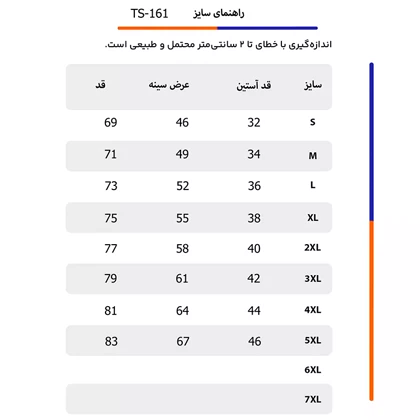 راهنمای سایز TS-161

اندازه‌گیری با خطای تا ۲ سانتی‌متر محتمل و طبیعی است.

| سایز | قد آستین | عرض سینه | قد |
|---|---|---|---|
| S | 32 | 46 | 69 |
| M | 34 | 49 | 71 |
| L | 36 | 52 | 73 |
| XL | 38 | 55 | 75 |
| 2XL | 40 | 58 | 77 |
| 3XL | 42 | 61 | 79 |
| 4XL | 44 | 64 | 81 |
| 5XL | 46 | 67 | 83 |
| 6XL | | | |
| 7XL | | | |